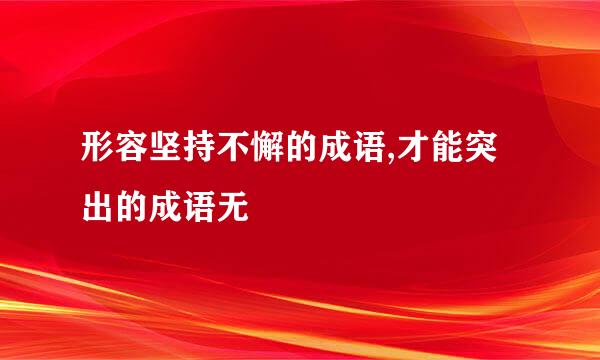 形容坚持不懈的成语,才能突出的成语无